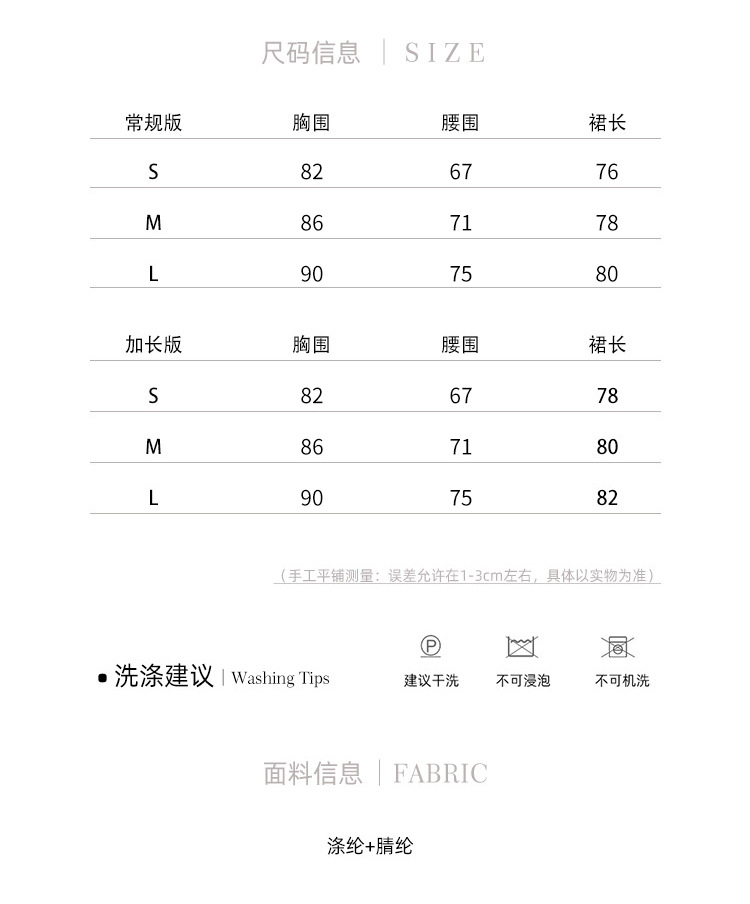 尺码信息 | SIZE

| 常规版 | 胸围 | 腰围 | 裙长 |
|---|---|---|---|
| S | 82 | 67 | 76 |
| M | 86 | 71 | 78 |
| L | 90 | 75 | 80 |

| 加长版 | 胸围 | 腰围 | 裙长 |
|---|---|---|---|
| S | 82 | 67 | 78 |
| M | 86 | 71 | 80 |
| L | 90 | 75 | 82 |

（手工平铺测量：误差允许在1-3cm左右，具体以实物为准）

洗涤建议 | Washing Tips

P
建议干洗

不可浸泡

不可机洗

面料信息 | FABRIC

涤纶+腈纶